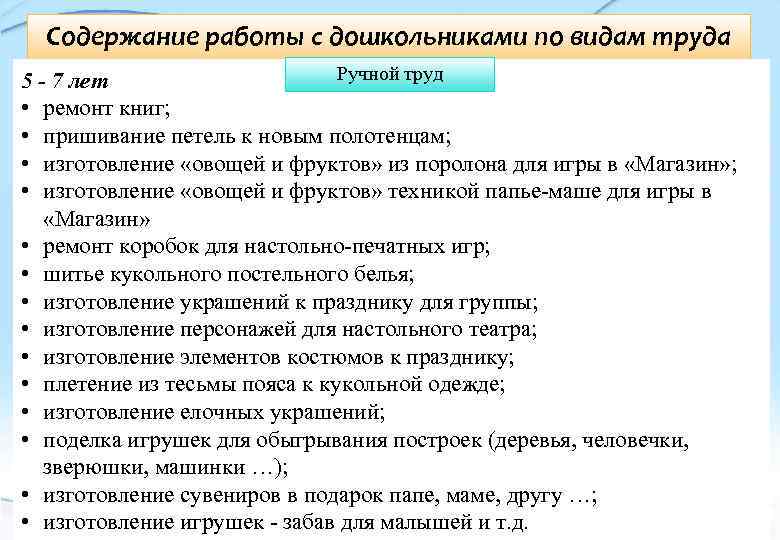 Содержание работы с дошкольниками по видам труда

Ручной труд

5 - 7 лет
• ремонт книг;
• пришивание петель к новым полотенцам;
• изготовление «овощей и фруктов» из поролона для игры в «Магазин»;
• изготовление «овощей и фруктов» техникой папье-маше для игры в «Магазин»
• ремонт коробок для настольно-печатных игр;
• шитье кукольного постельного белья;
• изготовление украшений к празднику для группы;
• изготовление персонажей для настольного театра;
• изготовление элементов костюмов к празднику;
• плетение из тесьмы пояса к кукольной одежде;
• изготовление елочных украшений;
• поделка игрушек для обыгрывания построек (деревья, человечки, зверюшки, машинки …);
• изготовление сувениров в подарок папе, маме, другу …;
• изготовление игрушек - забав для малышей и т.д.